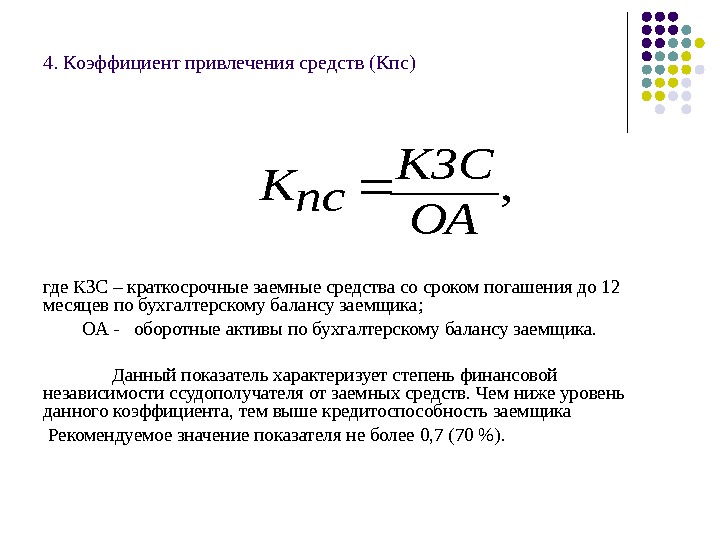 4. Коэффициент привлечения средств (Кпс)

$K_{пс} = \frac{КЗС}{ОА},$

где КЗС – краткосрочные заемные средства со сроком погашения до 12 месяцев по бухгалтерскому балансу заемщика;

ОА - оборотные активы по бухгалтерскому балансу заемщика.

Данный показатель характеризует степень финансовой независимости ссудополучателя от заемных средств. Чем ниже уровень данного коэффициента, тем выше кредитоспособность заемщика

Рекомендуемое значение показателя не более 0,7 (70 %).